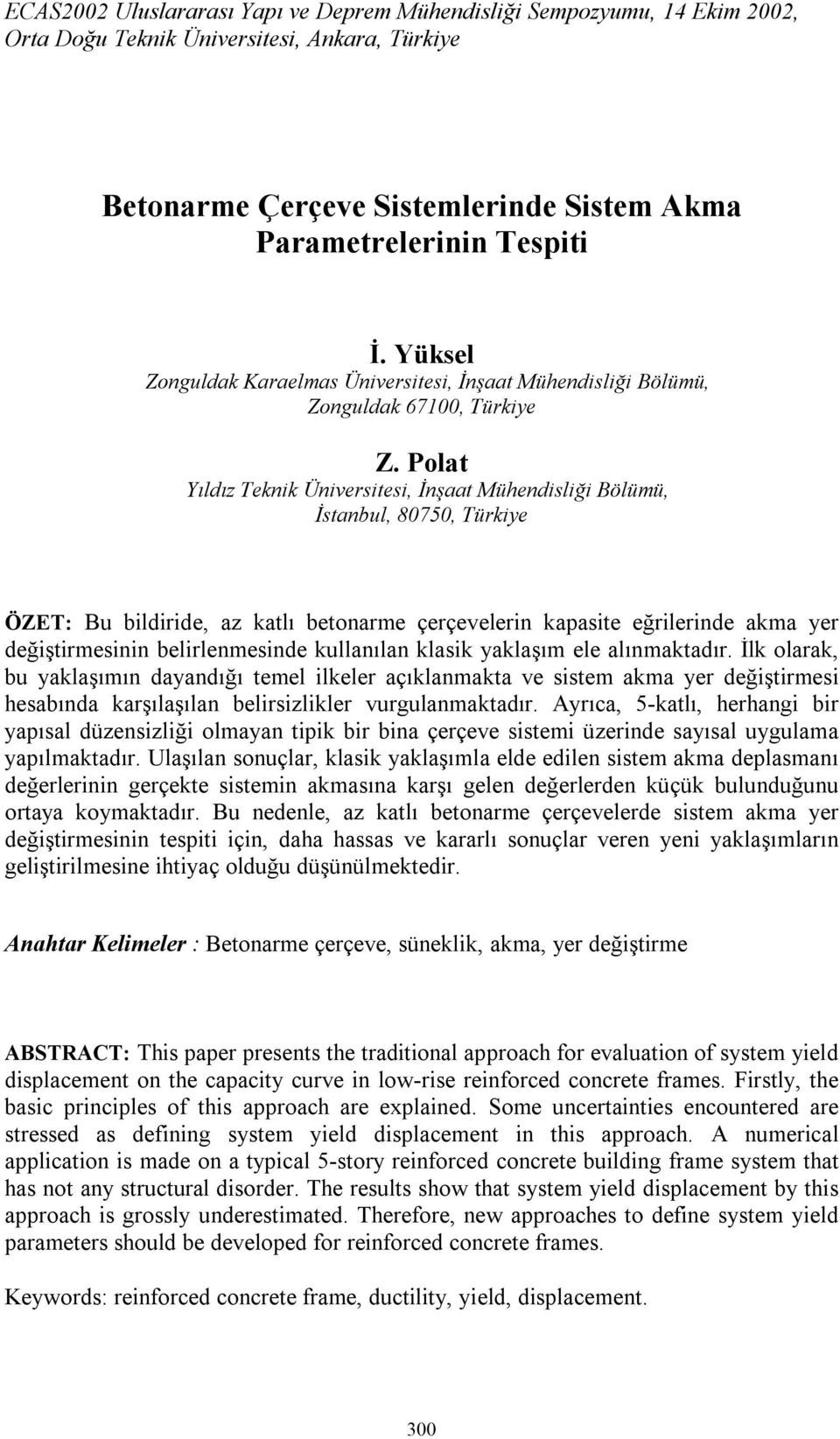 ECAS2002 Uluslararası Yapı ve Deprem Mühendisliği Sempozyumu, 14 Ekim 2002, Orta Doğu Teknik Üniversitesi, Ankara, Türkiye

Betonarme Çerçeve Sistemlerinde Sistem Akma Parametrelerinin Tespiti

İ. Yüksel
Zonguldak Karaelmas Üniversitesi, İnşaat Mühendisliği Bölümü, Zonguldak 67100, Türkiye

Z. Polat
Yıldız Teknik Üniversitesi, İnşaat Mühendisliği Bölümü, İstanbul, 80750, Türkiye

ÖZET: Bu bildiride, az katlı betonarme çerçevelerin kapasite eğrilerinde akma yer değiştirmesinin belirlenmesinde kullanılan klasik yaklaşım ele alınmaktadır. İlk olarak, bu yaklaşımın dayandığı temel ilkeler açıklanmakta ve sistem akma yer değiştirmesi hesabında karşılaşılan belirsizlikler vurgulanmaktadır. Ayrıca, 5-katlı, herhangi bir yapısal düzensizliği olmayan tipik bir bina çerçeve sistemi üzerinde sayısal uygulama yapılmaktadır. Ulaşılan sonuçlar, klasik yaklaşımla elde edilen sistem akma deplasmanı değerlerinin gerçekte sistemin akmasına karşı gelen değerlerden küçük bulunduğunu ortaya koymaktadır. Bu nedenle, az katlı betonarme çerçevelerde sistem akma yer değiştirmesinin tespiti için, daha hassas ve kararlı sonuçlar veren yeni yaklaşımların geliştirilmesine ihtiyaç olduğu düşünülmektedir.

Anahtar Kelimeler : Betonarme çerçeve, süneklik, akma, yer değiştirme

ABSTRACT: This paper presents the traditional approach for evaluation of system yield displacement on the capacity curve in low-rise reinforced concrete frames. Firstly, the basic principles of this approach are explained. Some uncertainties encountered are stressed as defining system yield displacement in this approach. A numerical application is made on a typical 5-story reinforced concrete building frame system that has not any structural disorder. The results show that system yield displacement by this approach is grossly underestimated. Therefore, new approaches to define system yield parameters should be developed for reinforced concrete frames.

Keywords: reinforced concrete frame, ductility, yield, displacement.

300